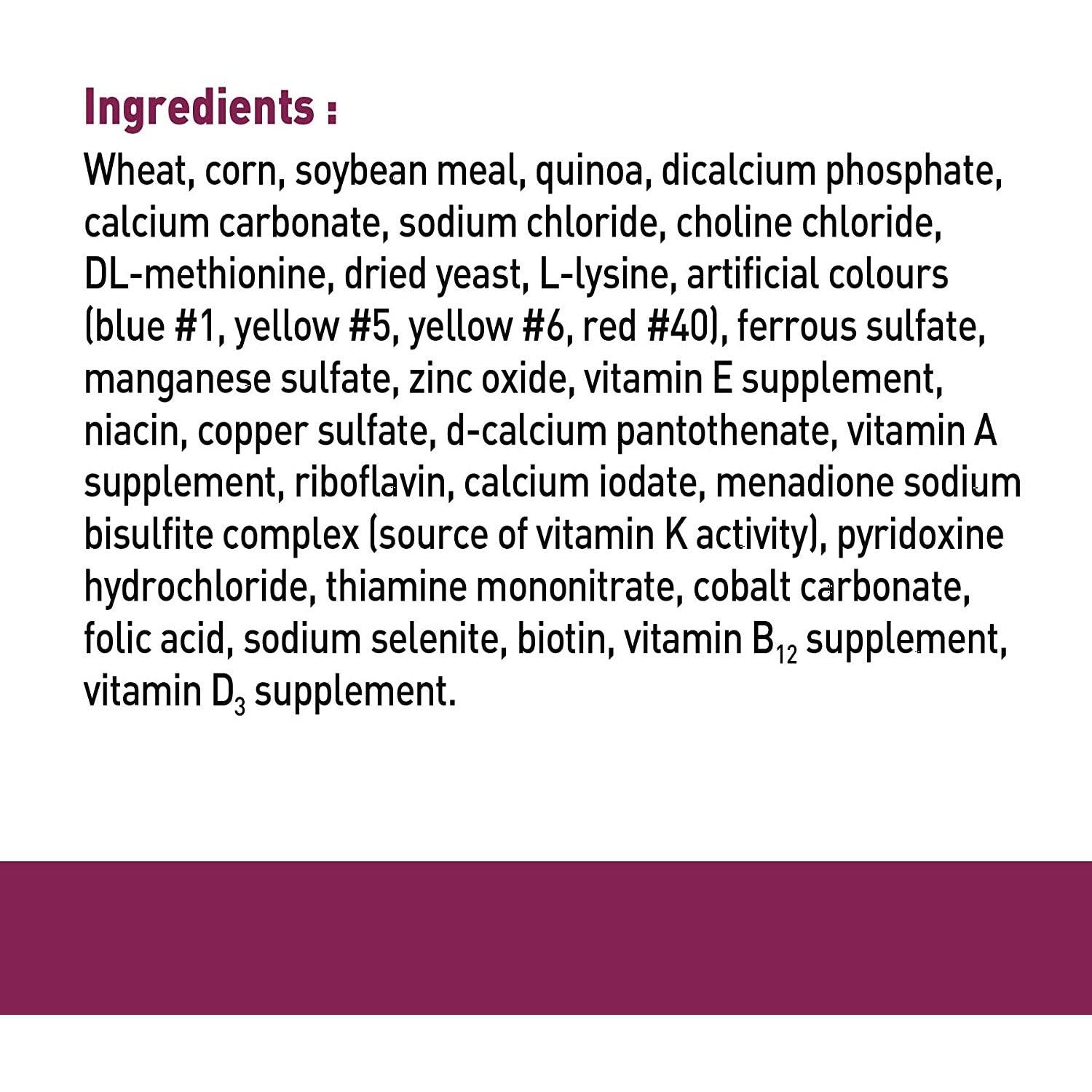 Ingredients :

Wheat, corn, soybean meal, quinoa, dicalcium phosphate, calcium carbonate, sodium chloride, choline chloride, DL-methionine, dried yeast, L-lysine, artificial colours (blue #1, yellow #5, yellow #6, red #40), ferrous sulfate, manganese sulfate, zinc oxide, vitamin E supplement, niacin, copper sulfate, d-calcium pantothenate, vitamin A supplement, riboflavin, calcium iodate, menadione sodium bisulfite complex (source of vitamin K activity), pyridoxine hydrochloride, thiamine mononitrate, cobalt carbonate, folic acid, sodium selenite, biotin, vitamin $B_{12}$ supplement, vitamin $D_3$ supplement.